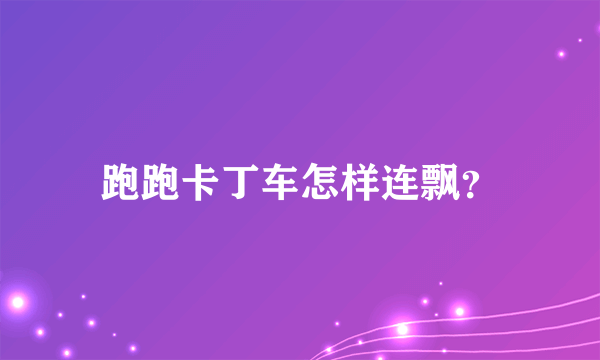 跑跑卡丁车怎样连飘?